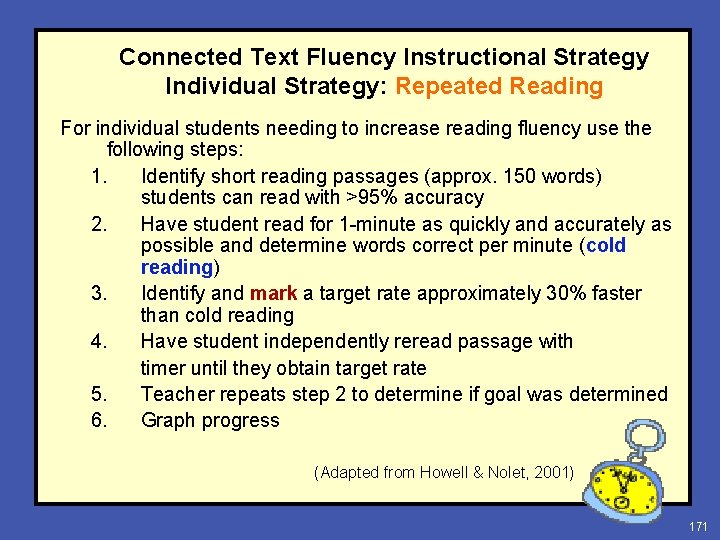 Connected Text Fluency Instructional Strategy
Individual Strategy: Repeated Reading

For individual students needing to increase reading fluency use the following steps:

1. Identify short reading passages (approx. 150 words) students can read with >95% accuracy
2. Have student read for 1-minute as quickly and accurately as possible and determine words correct per minute (cold reading)
3. Identify and mark a target rate approximately 30% faster than cold reading
4. Have student independently reread passage with timer until they obtain target rate
5. Teacher repeats step 2 to determine if goal was determined
6. Graph progress

(Adapted from Howell & Nolet, 2001)

171